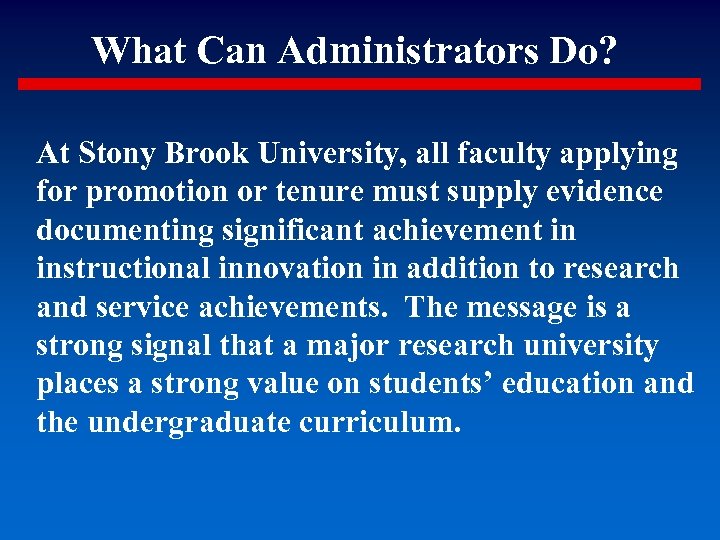 What Can Administrators Do?

At Stony Brook University, all faculty applying for promotion or tenure must supply evidence documenting significant achievement in instructional innovation in addition to research and service achievements. The message is a strong signal that a major research university places a strong value on students’ education and the undergraduate curriculum.